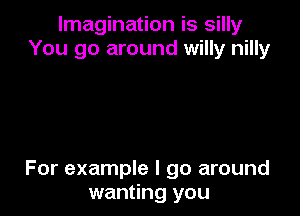 Imagination is silly
You go around willy nilly

For example I go around wanting you